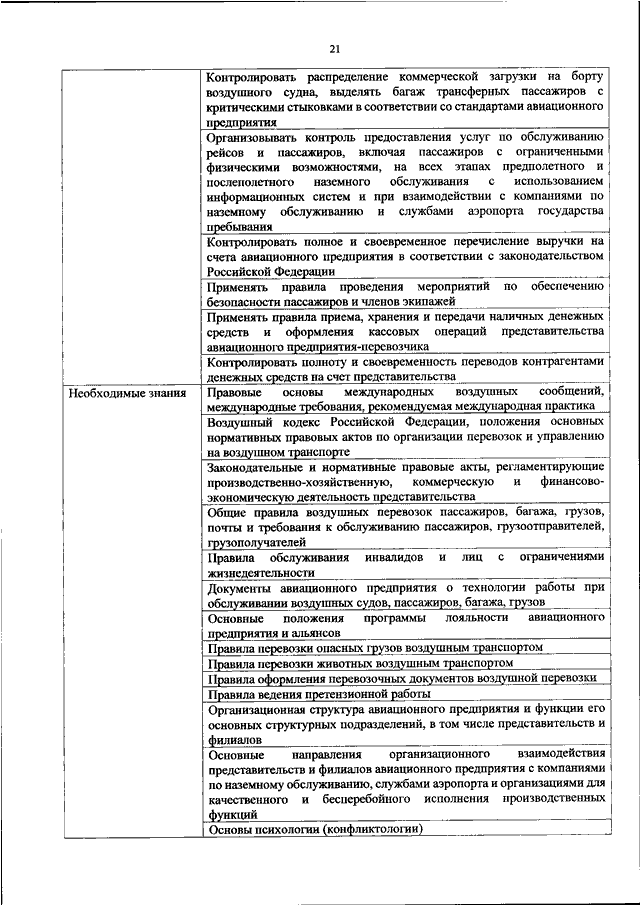 21

| | |
|---|---|
| | Контролировать распределение коммерческой загрузки на борту воздушного судна, выделять багаж трансферных пассажиров с критическими стыковками в соответствии со стандартами авиационного предприятия |
| | Организовывать контроль предоставления услуг по обслуживанию рейсов и пассажиров, включая пассажиров с ограниченными физическими возможностями, на всех этапах предполетного и послеполетного наземного обслуживания с использованием информационных систем и при взаимодействии с компаниями по наземному обслуживанию и службами аэропорта государства пребывания |
| | Контролировать полное и своевременное перечисление выручки на счета авиационного предприятия в соответствии с законодательством Российской Федерации |
| | Применять правила проведения мероприятий по обеспечению безопасности пассажиров и членов экипажей |
| | Применять правила приема, хранения и передачи наличных денежных средств и оформления кассовых операций представительства авиационного предприятия-перевозчика |
| | Контролировать полноту и своевременность переводов контрагентами денежных средств на счет представительства |
| Необходимые знания | Правовые основы международных воздушных сообщений, международные требования, рекомендуемая международная практика |
| | Воздушный кодекс Российской Федерации, положения основных нормативных правовых актов по организации перевозок и управлению на воздушном транспорте |
| | Законодательные и нормативные правовые акты, регламентирующие производственно-хозяйственную, коммерческую и финансово-экономическую деятельность представительства |
| | Общие правила воздушных перевозок пассажиров, багажа, грузов, почты и требования к обслуживанию пассажиров, грузоотправителей, грузополучателей |
| | Правила обслуживания инвалидов и лиц с ограничениями жизнедеятельности |
| | Документы авиационного предприятия о технологии работы при обслуживании воздушных судов, пассажиров, багажа, грузов |
| | Основные положения программы лояльности авиационного предприятия и альянсов |
| | Правила перевозки опасных грузов воздушным транспортом |
| | Правила перевозки животных воздушным транспортом |
| | Правила оформления перевозочных документов воздушной перевозки |
| | Правила ведения претензионной работы |
| | Организационная структура авиационного предприятия и функции его основных структурных подразделений, в том числе представительств и филиалов |
| | Основные направления организационного взаимодействия представительств и филиалов авиационного предприятия с компаниями по наземному обслуживанию, службами аэропорта и организациями для качественного и бесперебойного исполнения производственных функций |
| | Основы психологии (конфликтологии) |